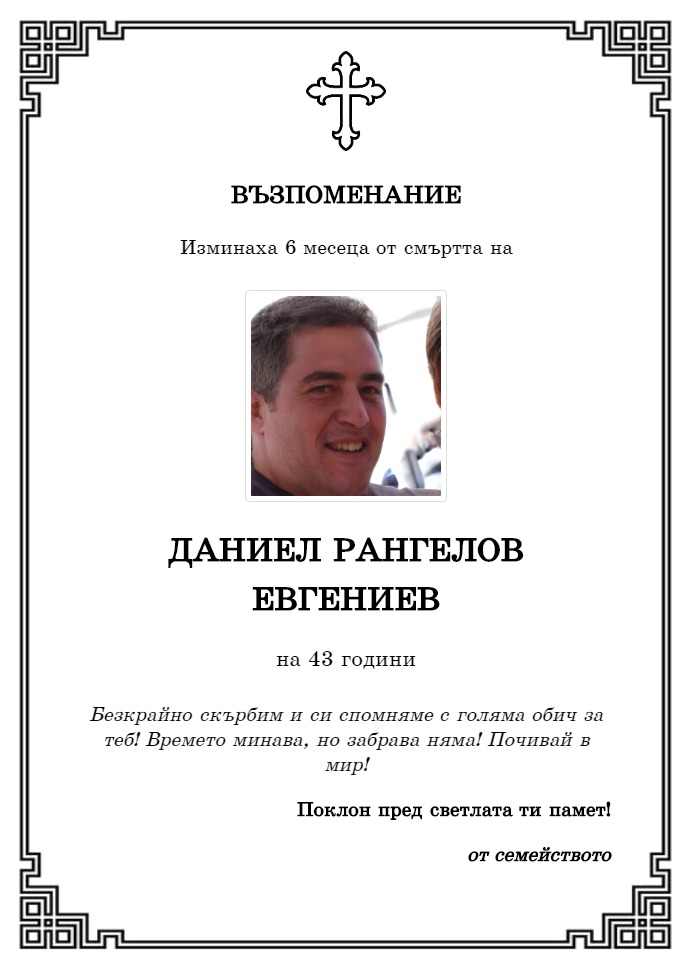 ВЪЗПОМЕНАНИЕ

Изминаха 6 месеца от смъртта на

ДАНИЕЛ РАНГЕЛОВ
ЕВГЕНИЕВ

на 43 години

Безкрайно скърбим и си спомняме с голяма обич за теб! Времето минава, но забрава няма! Почивай в мир!

Поклон пред светлата ти памет!

от семейството